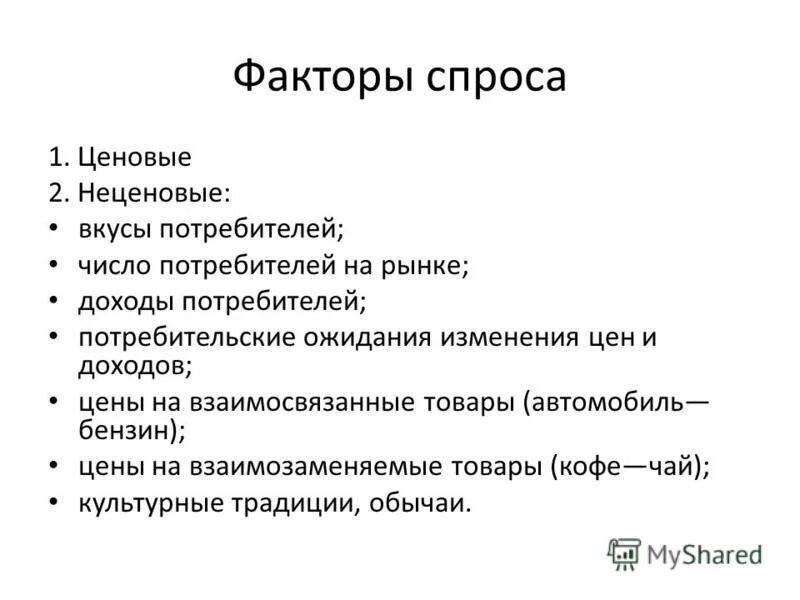 Факторы спроса

1. Ценовые
2. Неценовые:
• вкусы потребителей;
• число потребителей на рынке;
• доходы потребителей;
• потребительские ожидания изменения цен и доходов;
• цены на взаимосвязанные товары (автомобиль—бензин);
• цены на взаимозаменяемые товары (кофе—чай);
• культурные традиции, обычаи.

MyShared